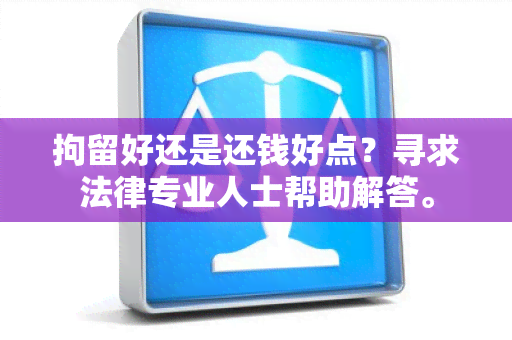 拘留好还是还钱好点？寻求法律专业人士帮助解答。